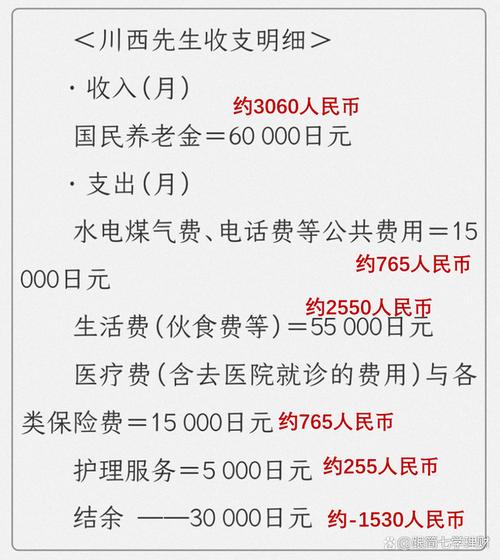 ＜川西先生收支明细＞

· 收入（月）

约3060人民币

国民养老金＝60 000日元

· 支出（月）

水电煤气费、电话费等公共费用＝15 000日元 约765人民币

约2550人民币

生活费（伙食费等）＝55 000日元

医疗费（含去医院就诊的费用）与各类保险费＝15 000日元 约765人民币

护理服务＝5 000日元 约255人民币

结余 ——30 000日元 约-1530人民币

@跟简七学理财